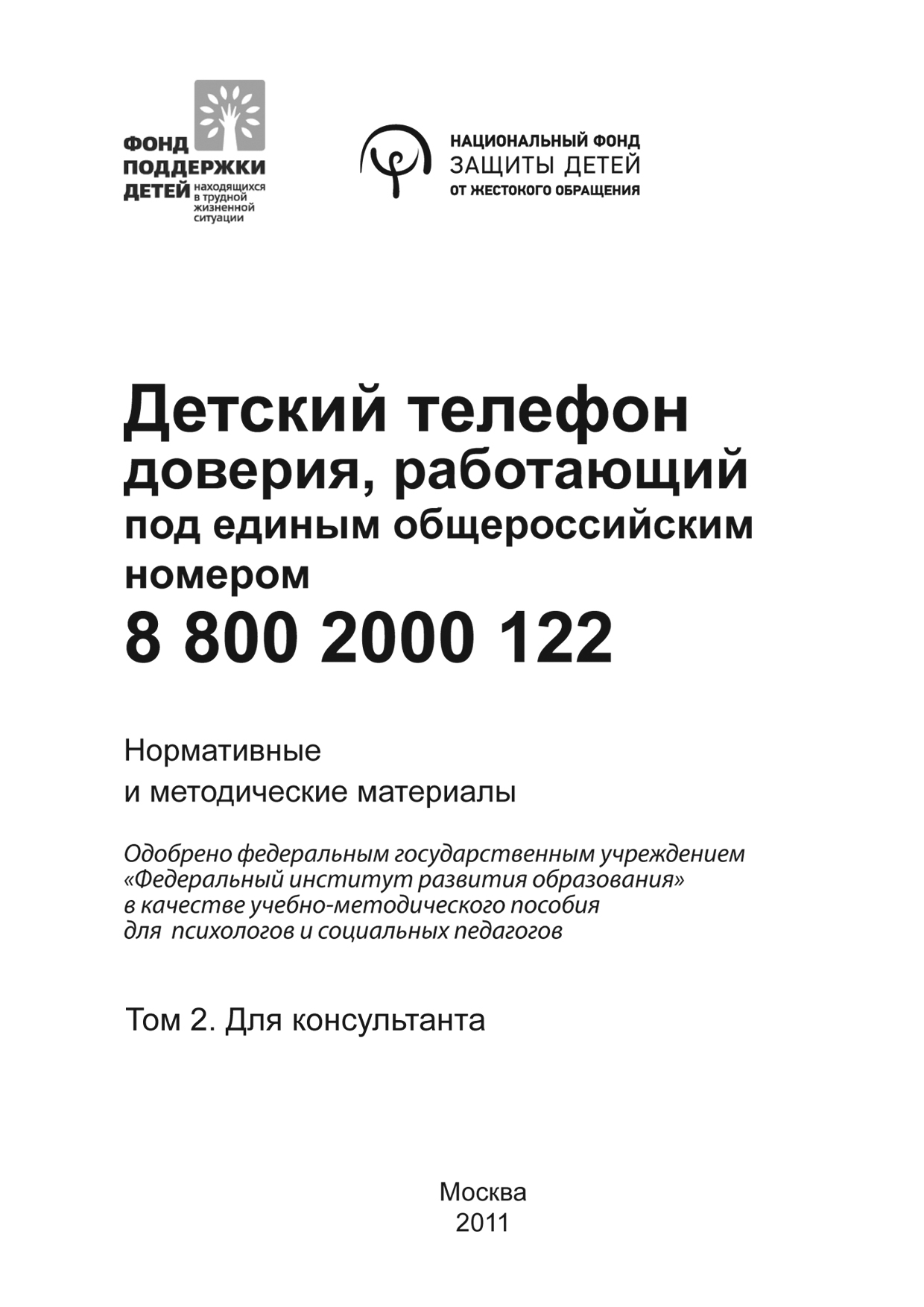 ФОНД
ПОДДЕРЖКИ
ДЕТЕЙ находящихся в трудной жизненной ситуации

НАЦИОНАЛЬНЫЙ ФОНД
ЗАЩИТЫ ДЕТЕЙ
ОТ ЖЕСТОКОГО ОБРАЩЕНИЯ

Детский телефон доверия, работающий под единым общероссийским номером
8 800 2000 122

Нормативные и методические материалы

Одобрено федеральным государственным учреждением «Федеральный институт развития образования» в качестве учебно-методического пособия для психологов и социальных педагогов

Том 2. Для консультанта

Москва
2011